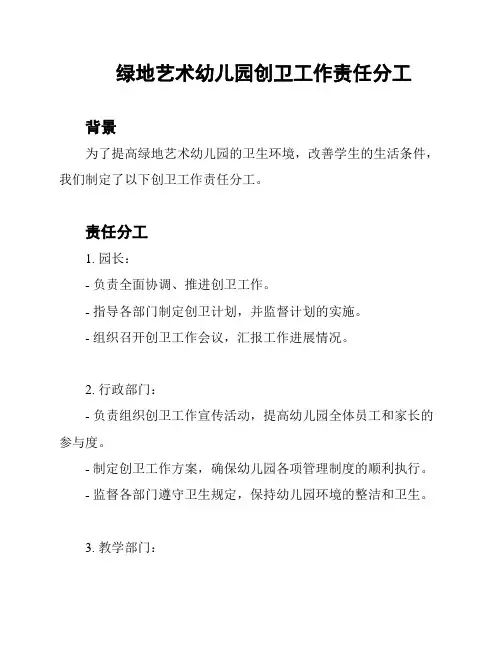 绿地艺术幼儿园创卫工作责任分工

背景

为了提高绿地艺术幼儿园的卫生环境，改善学生的生活条件，我们制定了以下创卫工作责任分工。

责任分工

1. 园长：

- 负责全面协调、推进创卫工作。

- 指导各部门制定创卫计划，并监督计划的实施。

- 组织召开创卫工作会议，汇报工作进展情况。

2. 行政部门：

- 负责组织创卫工作宣传活动，提高幼儿园全体员工和家长的参与度。

- 制定创卫工作方案，确保幼儿园各项管理制度的顺利执行。

- 监督各部门遵守卫生规定，保持幼儿园环境的整洁和卫生。

3. 教学部门：